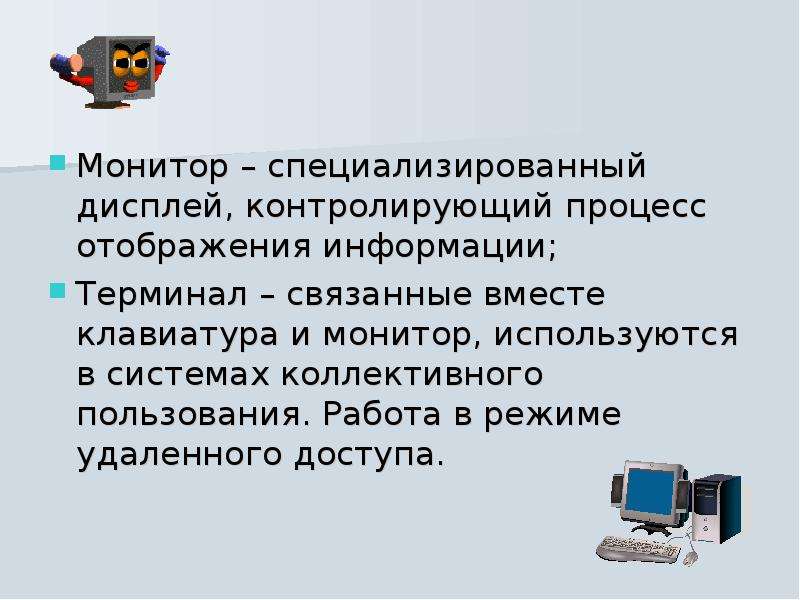 Монитор – специализированный дисплей, контролирующий процесс отображения информации;

Терминал – связанные вместе клавиатура и монитор, используются в системах коллективного пользования. Работа в режиме удаленного доступа.